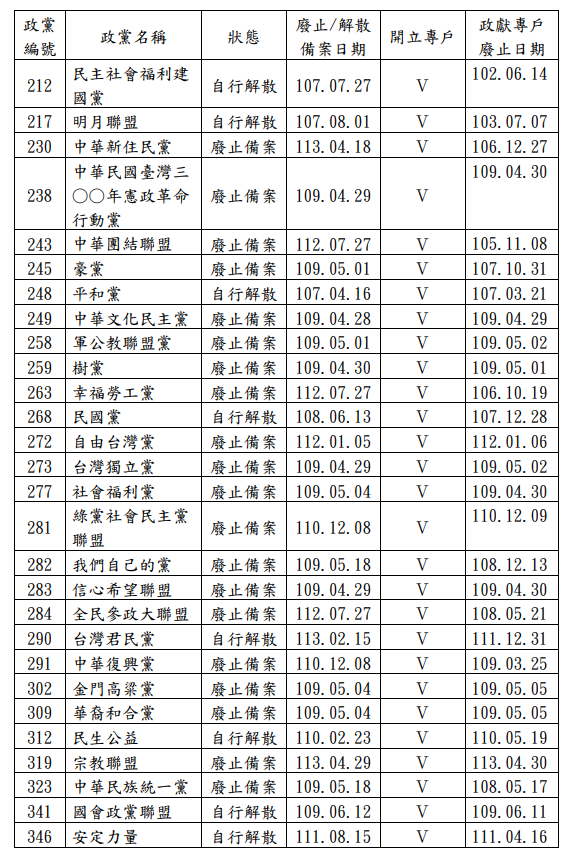 | 政黨編號 | 政黨名稱 | 狀態 | 廢止/解散備案日期 | 開立專戶 | 政獻專戶廢止日期 |
|---|---|---|---|---|---|
| 212 | 民主社會福利建國黨 | 自行解散 | 107.07.27 | V | 102.06.14 |
| 217 | 明月聯盟 | 自行解散 | 107.08.01 | V | 103.07.07 |
| 230 | 中華新住民黨 | 廢止備案 | 113.04.18 | V | 106.12.27 |
| 238 | 中華民國臺灣三〇〇年憲政革命行動黨 | 廢止備案 | 109.04.29 | V | 109.04.30 |
| 243 | 中華團結聯盟 | 廢止備案 | 112.07.27 | V | 105.11.08 |
| 245 | 豪黨 | 廢止備案 | 109.05.01 | V | 107.10.31 |
| 248 | 平和黨 | 自行解散 | 107.04.16 | V | 107.03.21 |
| 249 | 中華文化民主黨 | 廢止備案 | 109.04.28 | V | 109.04.29 |
| 258 | 軍公教聯盟黨 | 廢止備案 | 109.05.01 | V | 109.05.02 |
| 259 | 樹黨 | 廢止備案 | 109.04.30 | V | 109.05.01 |
| 263 | 幸福勞工黨 | 廢止備案 | 112.07.27 | V | 106.10.19 |
| 268 | 民國黨 | 自行解散 | 108.06.13 | V | 107.12.28 |
| 272 | 自由台灣黨 | 廢止備案 | 112.01.05 | V | 112.01.06 |
| 273 | 台灣獨立黨 | 廢止備案 | 109.04.29 | V | 109.05.02 |
| 277 | 社會福利黨 | 廢止備案 | 109.05.04 | V | 109.04.30 |
| 281 | 綠黨社會民主黨聯盟 | 廢止備案 | 110.12.08 | V | 110.12.09 |
| 282 | 我們自己的黨 | 廢止備案 | 109.05.18 | V | 108.12.13 |
| 283 | 信心希望聯盟 | 廢止備案 | 109.04.29 | V | 109.04.30 |
| 284 | 全民參政大聯盟 | 廢止備案 | 112.07.27 | V | 108.05.21 |
| 290 | 台灣君民黨 | 自行解散 | 113.02.15 | V | 111.12.31 |
| 291 | 中華復興黨 | 廢止備案 | 110.12.08 | V | 109.03.25 |
| 302 | 金門高粱黨 | 廢止備案 | 109.05.04 | V | 109.05.05 |
| 309 | 華裔和合黨 | 廢止備案 | 109.05.04 | V | 109.05.05 |
| 312 | 民生公益 | 自行解散 | 110.02.23 | V | 110.05.19 |
| 319 | 宗教聯盟 | 廢止備案 | 113.04.29 | V | 113.04.30 |
| 323 | 中華民族統一黨 | 廢止備案 | 109.05.18 | V | 108.05.17 |
| 341 | 國會政黨聯盟 | 自行解散 | 109.06.12 | V | 109.06.11 |
| 346 | 安定力量 | 自行解散 | 111.08.15 | V | 111.04.16 |